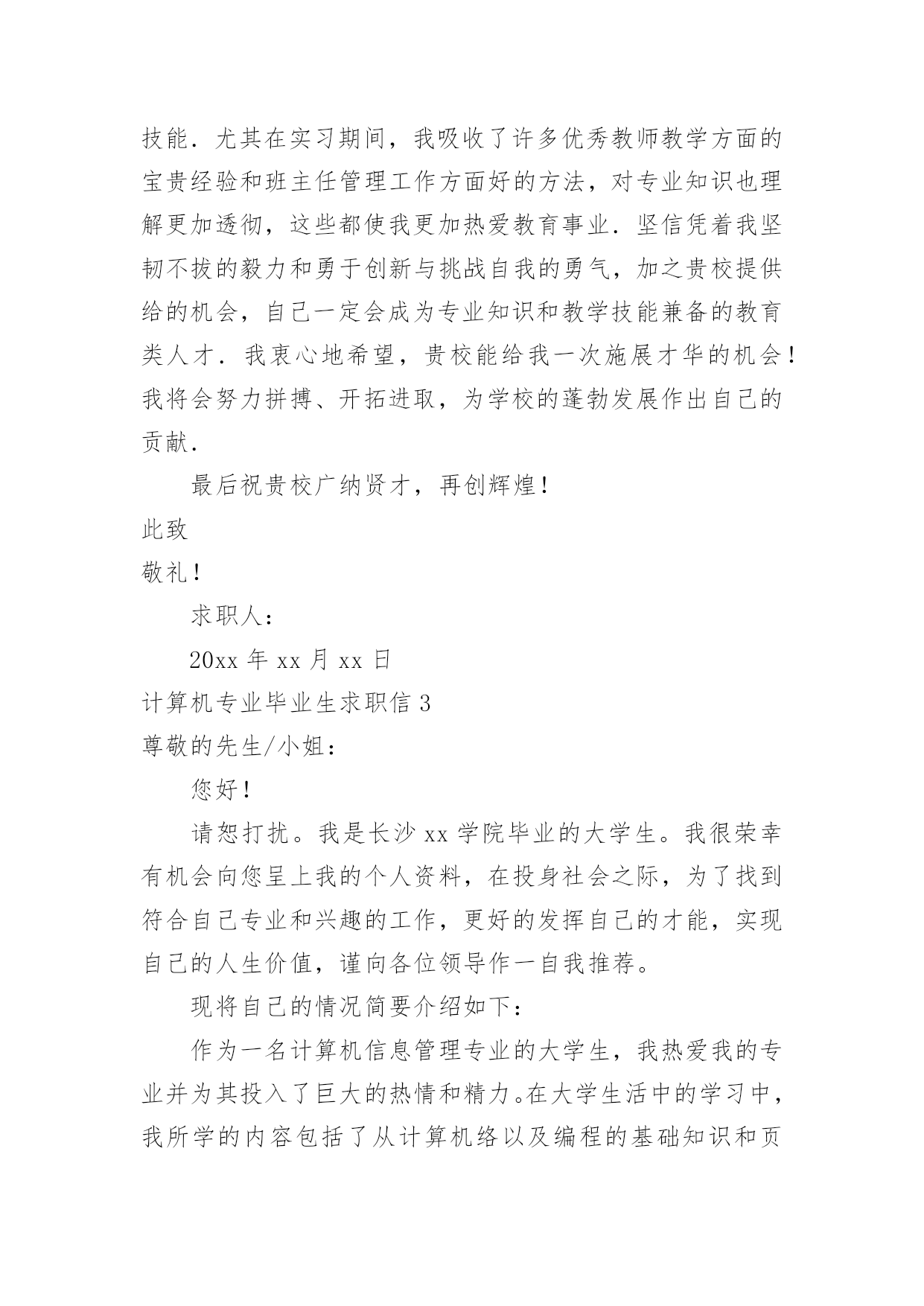 技能．尤其在实习期间，我吸收了许多优秀教师教学方面的宝贵经验和班主任管理工作方面好的方法，对专业知识也理解更加透彻，这些都使我更加热爱教育事业．坚信凭着我坚韧不拔的毅力和勇于创新与挑战自我的勇气，加之贵校提供给的机会，自己一定会成为专业知识和教学技能兼备的教育类人才．我衷心地希望，贵校能给我一次施展才华的机会！我将会努力拼搏、开拓进取，为学校的蓬勃发展作出自己的贡献．

最后祝贵校广纳贤才，再创辉煌！

此致

敬礼！

求职人：

20xx 年 xx 月 xx 日

计算机专业毕业生求职信 3

尊敬的先生/小姐：

您好！

请恕打扰。我是长沙 xx 学院毕业的大学生。我很荣幸有机会向您呈上我的个人资料，在投身社会之际，为了找到符合自己专业和兴趣的工作，更好的发挥自己的才能，实现自己的人生价值，谨向各位领导作一自我推荐。

现将自己的情况简要介绍如下：

作为一名计算机信息管理专业的大学生，我热爱我的专业并为其投入了巨大的热情和精力。在大学生活中的学习中，我所学的内容包括了从计算机络以及编程的基础知识和页